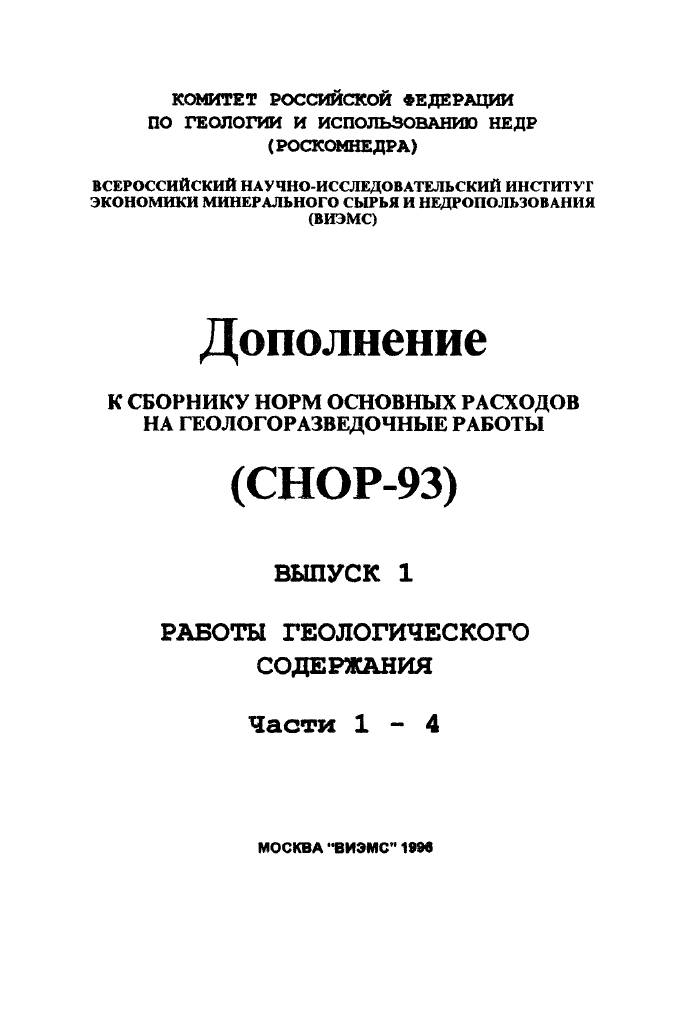 КОМИТЕТ РОССИЙСКОЙ ФЕДЕРАЦИИ
ПО ГЕОЛОГИИ И ИСПОЛЬЗОВАНИЮ НЕДР
(РОСКОМНЕДРА)

ВСЕРОССИЙСКИЙ НАУЧНО-ИССЛЕДОВАТЕЛЬСКИЙ ИНСТИТУТ
ЭКОНОМИКИ МИНЕРАЛЬНОГО СЫРЬЯ И НЕДРОПОЛЬЗОВАНИЯ
(ВИЭМС)

Дополнение

К СБОРНИКУ НОРМ ОСНОВНЫХ РАСХОДОВ
НА ГЕОЛОГОРАЗВЕДОЧНЫЕ РАБОТЫ

(СНОР-93)

ВЫПУСК 1

РАБОТЫ ГЕОЛОГИЧЕСКОГО
СОДЕРЖАНИЯ

Части 1 - 4

МОСКВА "ВИЭМС" 1996